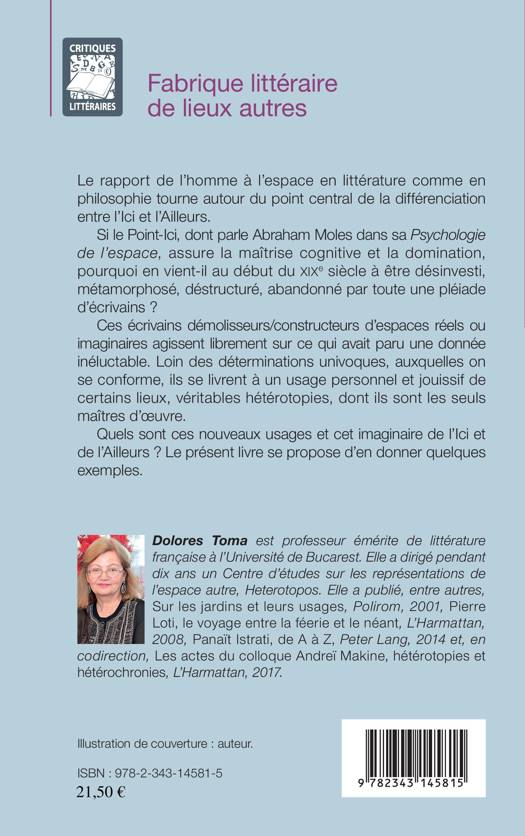 CRITIQUES
LITTÉRAIRES

Fabrique littéraire de lieux autres

Le rapport de l'homme à l'espace en littérature comme en philosophie tourne autour du point central de la différenciation entre l'Ici et l'Ailleurs.

Si le Point-Ici, dont parle Abraham Moles dans sa Psychologie de l'espace, assure la maîtrise cognitive et la domination, pourquoi en vient-il au début du XIXe siècle à être désinvesti, métamorphosé, déstructuré, abandonné par toute une pléiade d'écrivains ?

Ces écrivains démolisseurs/constructeurs d'espaces réels ou imaginaires agissent librement sur ce qui avait paru une donnée inéluctable. Loin des déterminations univoques, auxquelles on se conforme, ils se livrent à un usage personnel et jouissif de certains lieux, véritables hétérotopies, dont ils sont les seuls maîtres d'œuvre.

Quels sont ces nouveaux usages et cet imaginaire de l'Ici et de l'Ailleurs ? Le présent livre se propose d'en donner quelques exemples.

Dolores Toma est professeur émérite de littérature française à l'Université de Bucarest. Elle a dirigé pendant dix ans un Centre d'études sur les représentations de l'espace autre, Heterotopos. Elle a publié, entre autres, Sur les jardins et leurs usages, Polirom, 2001, Pierre Loti, le voyage entre la féerie et le néant, L'Harmattan, 2008, Panaït Istrati, de A à Z, Peter Lang, 2014 et, en codirection, Les actes du colloque Andreï Makine, hétérotopies et hétérochronies, L'Harmattan, 2017.

Illustration de couverture : auteur.

ISBN : 978-2-343-14581-5
21,50 €

9 782343 145815